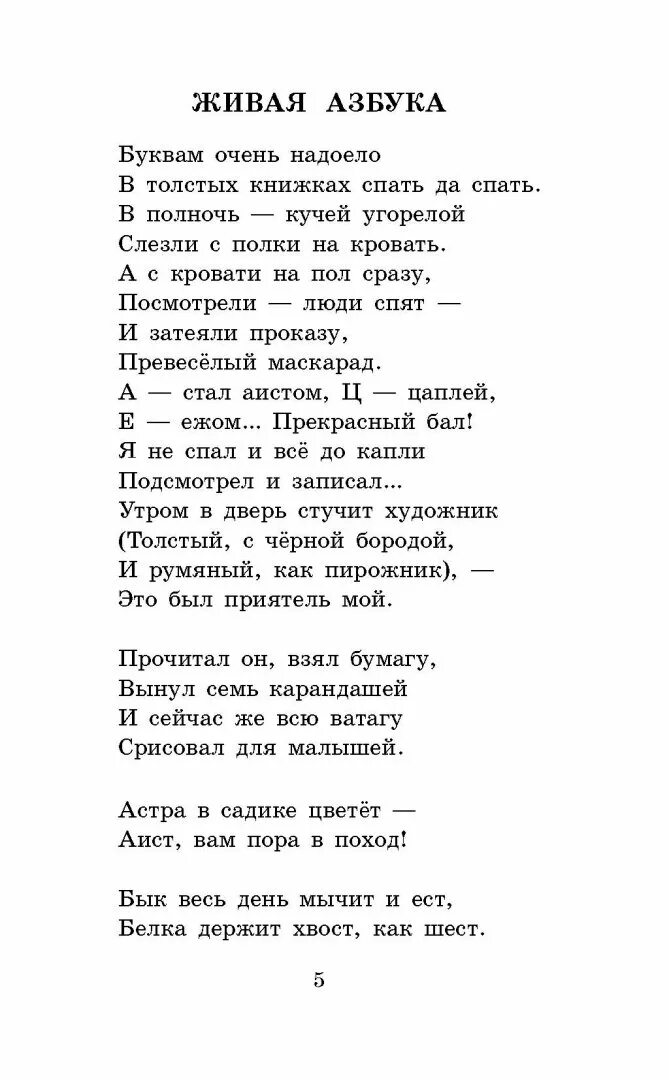 ЖИВАЯ АЗБУКА

Буквам очень надоело
В толстых книжках спать да спать.
В полночь — кучей угорелой
Слезли с полки на кровать.
А с кровати на пол сразу,
Посмотрели — люди спят —
И затеяли проказу,
Превесёлый маскарад.
А — стал аистом, Ц — цаплей,
Е — ежом... Прекрасный бал!
Я не спал и всё до капли
Подсмотрел и записал...
Утром в дверь стучит художник
(Толстый, с чёрной бородой,
И румяный, как пирожник), —
Это был приятель мой.

Прочитал он, взял бумагу,
Вынул семь карандашей
И сейчас же всю ватагу
Срисовал для малышей.

Астра в садике цветёт —
Аист, вам пора в поход!

Бык весь день мычит и ест,
Белка держит хвост, как шест.

5